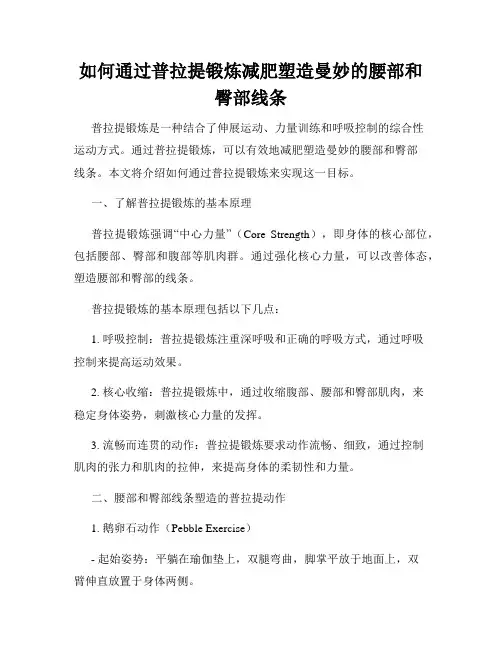 如何通过普拉提锻炼减肥塑造曼妙的腰部和臀部线条

普拉提锻炼是一种结合了伸展运动、力量训练和呼吸控制的综合性运动方式。通过普拉提锻炼，可以有效地减肥塑造曼妙的腰部和臀部线条。本文将介绍如何通过普拉提锻炼来实现这一目标。

一、了解普拉提锻炼的基本原理

普拉提锻炼强调“中心力量”（Core Strength），即身体的核心部位，包括腰部、臀部和腹部等肌肉群。通过强化核心力量，可以改善体态，塑造腰部和臀部的线条。

普拉提锻炼的基本原理包括以下几点：

1. 呼吸控制：普拉提锻炼注重深呼吸和正确的呼吸方式，通过呼吸控制来提高运动效果。

2. 核心收缩：普拉提锻炼中，通过收缩腹部、腰部和臀部肌肉，来稳定身体姿势，刺激核心力量的发挥。

3. 流畅而连贯的动作：普拉提锻炼要求动作流畅、细致，通过控制肌肉的张力和肌肉的拉伸，来提高身体的柔韧性和力量。

二、腰部和臀部线条塑造的普拉提动作

1. 鹅卵石动作（Pebble Exercise）

- 起始姿势：平躺在瑜伽垫上，双腿弯曲，脚掌平放于地面上，双臂伸直放置于身体两侧。